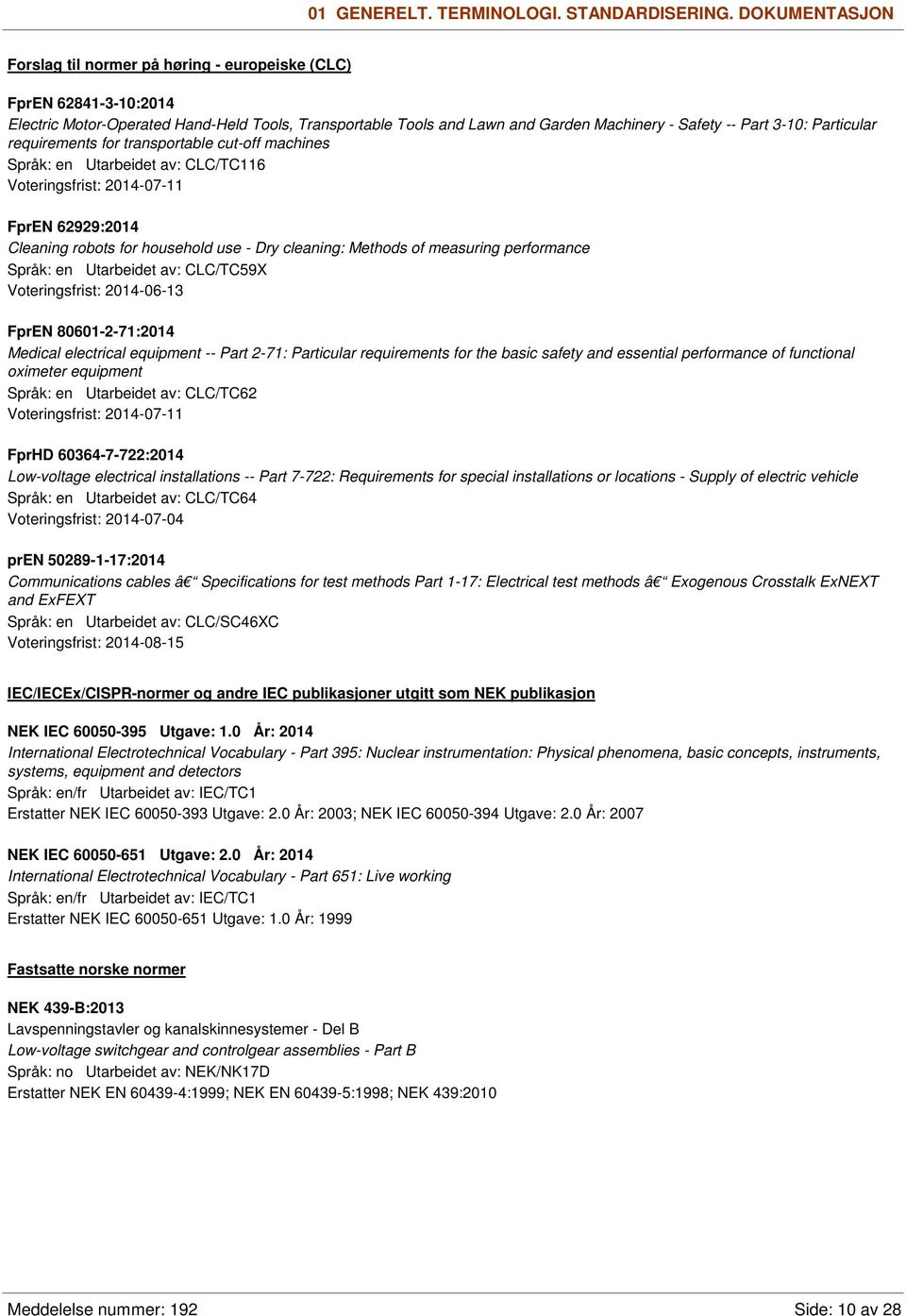 01 GENERELT. TERMINOLOGI. STANDARDISERING. DOKUMENTASJON

Forslag til normer på høring - europeiske (CLC)

FprEN 62841-3-10:2014
Electric Motor-Operated Hand-Held Tools, Transportable Tools and Lawn and Garden Machinery - Safety -- Part 3-10: Particular requirements for transportable cut-off machines
Språk: en Utarbeidet av: CLC/TC116
Voteringsfrist: 2014-07-11

FprEN 62929:2014
Cleaning robots for household use - Dry cleaning: Methods of measuring performance
Språk: en Utarbeidet av: CLC/TC59X
Voteringsfrist: 2014-06-13

FprEN 80601-2-71:2014
Medical electrical equipment -- Part 2-71: Particular requirements for the basic safety and essential performance of functional oximeter equipment
Språk: en Utarbeidet av: CLC/TC62
Voteringsfrist: 2014-07-11

FprHD 60364-7-722:2014
Low-voltage electrical installations -- Part 7-722: Requirements for special installations or locations - Supply of electric vehicle
Språk: en Utarbeidet av: CLC/TC64
Voteringsfrist: 2014-07-04

prEN 50289-1-17:2014
Communications cables â€“ Specifications for test methods Part 1-17: Electrical test methods â€“ Exogenous Crosstalk ExNEXT and ExFEXT
Språk: en Utarbeidet av: CLC/SC46XC
Voteringsfrist: 2014-08-15

IEC/IECEx/CISPR-normer og andre IEC publikasjoner utgitt som NEK publikasjon

NEK IEC 60050-395 Utgave: 1.0 År: 2014
International Electrotechnical Vocabulary - Part 395: Nuclear instrumentation: Physical phenomena, basic concepts, instruments, systems, equipment and detectors
Språk: en/fr Utarbeidet av: IEC/TC1
Erstatter NEK IEC 60050-393 Utgave: 2.0 År: 2003; NEK IEC 60050-394 Utgave: 2.0 År: 2007

NEK IEC 60050-651 Utgave: 2.0 År: 2014
International Electrotechnical Vocabulary - Part 651: Live working
Språk: en/fr Utarbeidet av: IEC/TC1
Erstatter NEK IEC 60050-651 Utgave: 1.0 År: 1999

Fastsatte norske normer

NEK 439-B:2013
Lavspenningstavler og kanalskinnesystemer - Del B
Low-voltage switchgear and controlgear assemblies - Part B
Språk: no Utarbeidet av: NEK/NK17D
Erstatter NEK EN 60439-4:1999; NEK EN 60439-5:1998; NEK 439:2010

Meddelelse nummer: 192
Side: 10 av 28